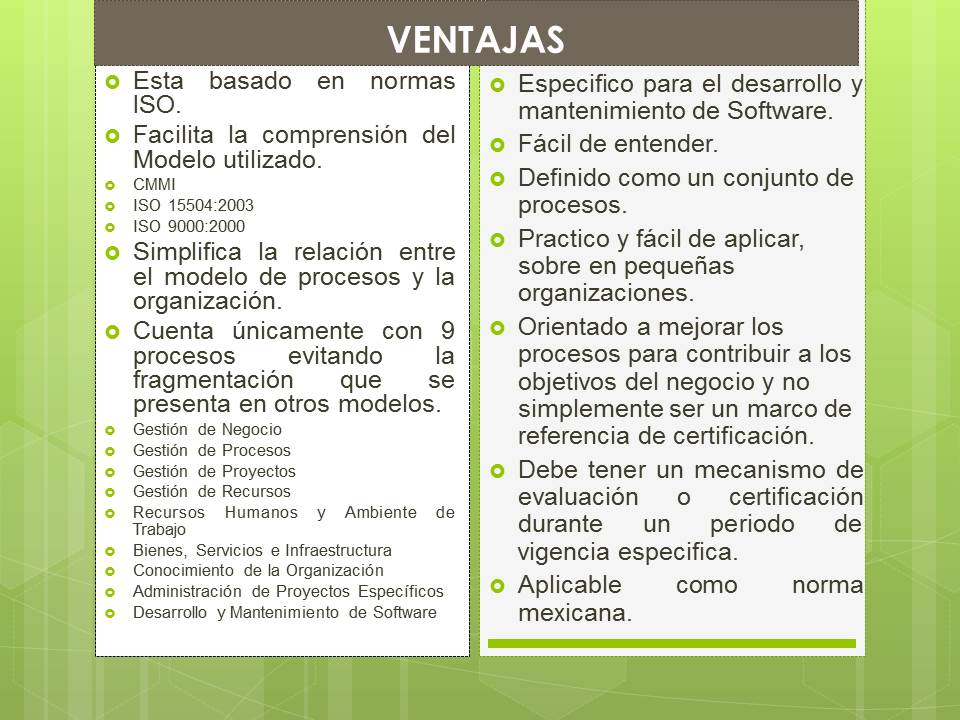 VENTAJAS

Esta basado en normas ISO.

Facilita la comprensión del Modelo utilizado.

CMMI

ISO 15504:2003

ISO 9000:2000

Simplifica la relación entre el modelo de procesos y la organización.

Cuenta únicamente con 9 procesos evitando la fragmentación que se presenta en otros modelos.

Gestión de Negocio

Gestión de Procesos

Gestión de Proyectos

Gestión de Recursos

Recursos Humanos y Ambiente de Trabajo

Bienes, Servicios e Infraestructura

Conocimiento de la Organización

Administración de Proyectos Específicos

Desarrollo y Mantenimiento de Software

Especifico para el desarrollo y mantenimiento de Software.

Fácil de entender.

Definido como un conjunto de procesos.

Practico y fácil de aplicar, sobre en pequeñas organizaciones.

Orientado a mejorar los procesos para contribuir a los objetivos del negocio y no simplemente ser un marco de referencia de certificación.

Debe tener un mecanismo de evaluación o certificación durante un periodo de vigencia especifica.

Aplicable como norma mexicana.